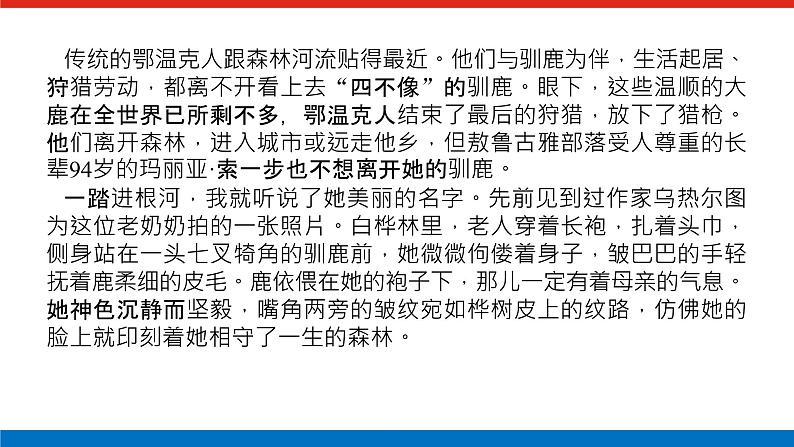 传统的鄂温克人跟森林河流贴得最近。他们与驯鹿为伴，生活起居、狩猎劳动，都离不开看上去“四不像”的驯鹿。眼下，这些温顺的大鹿在全世界已所剩不多，鄂温克人结束了最后的狩猎，放下了猎枪。他们离开森林，进入城市或远走他乡，但敖鲁古雅部落受人尊重的长辈94岁的玛丽亚·索一步也不想离开她的驯鹿。

一踏进根河，我就听说了她美丽的名字。先前见到过作家乌热尔图为这位老奶奶拍的一张照片。白桦林里，老人穿着长袍，扎着头巾，侧身站在一头七叉犄角的驯鹿前，她微微佝偻着身子，皱巴巴的手轻抚着鹿柔细的皮毛。鹿依偎在她的袍子下，那儿一定有着母亲的气息。她神色沉静而坚毅，嘴角两旁的皱纹宛如桦树皮上的纹路，仿佛她的脸上就印刻着她相守了一生的森林。